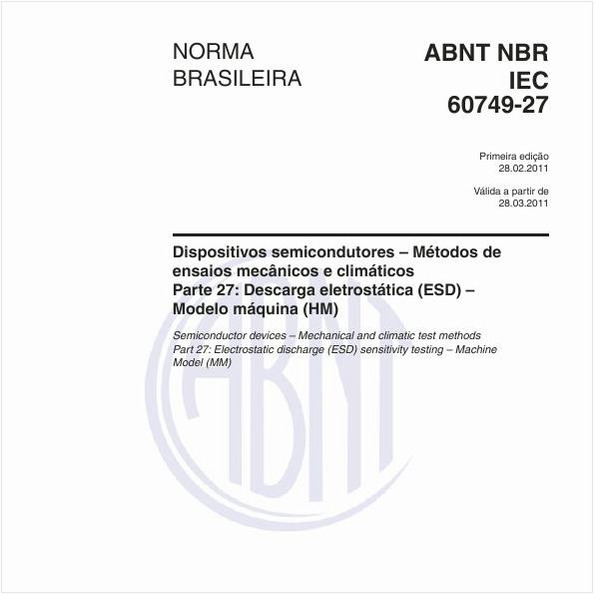 NORMA BRASILEIRA

ABNT NBR IEC 60749-27

Primeira edição
28.02.2011

Válida a partir de
28.03.2011

Dispositivos semicondutores – Métodos de ensaios mecânicos e climáticos
Parte 27: Descarga eletrostática (ESD) – Modelo máquina (HM)

Semiconductor devices – Mechanical and climatic test methods
Part 27: Electrostatic discharge (ESD) sensitivity testing – Machine Model (MM)

ABNT